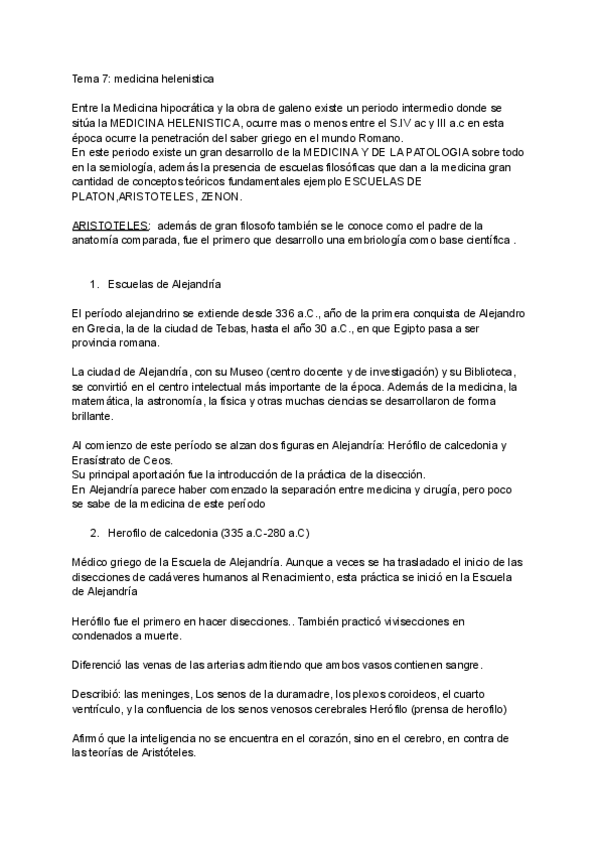 Tema 7: medicina helenistica

Entre la Medicina hipocrática y la obra de galeno existe un periodo intermedio donde se sitúa la MEDICINA HELENISTICA, ocurre mas o menos entre el S.IV ac y III a.c en esta época ocurre la penetración del saber griego en el mundo Romano.
En este periodo existe un gran desarrollo de la MEDICINA Y DE LA PATOLOGIA sobre todo en la semiología, además la presencia de escuelas filosóficas que dan a la medicina gran cantidad de conceptos teóricos fundamentales ejemplo ESCUELAS DE PLATON,ARISTOTELES, ZENON.

ARISTOTELES: además de gran filosofo también se le conoce como el padre de la anatomía comparada, fue el primero que desarrollo una embriología como base científica .

1. Escuelas de Alejandría

El período alejandrino se extiende desde 336 a.C., año de la primera conquista de Alejandro en Grecia, la de la ciudad de Tebas, hasta el año 30 a.C., en que Egipto pasa a ser provincia romana.

La ciudad de Alejandría, con su Museo (centro docente y de investigación) y su Biblioteca, se convirtió en el centro intelectual más importante de la época. Además de la medicina, la matemática, la astronomía, la física y otras muchas ciencias se desarrollaron de forma brillante.

Al comienzo de este período se alzan dos figuras en Alejandría: Herófilo de calcedonia y Erasístrato de Ceos.
Su principal aportación fue la introducción de la práctica de la disección.
En Alejandría parece haber comenzado la separación entre medicina y cirugía, pero poco se sabe de la medicina de este período

2. Herofilo de calcedonia (335 a.C-280 a.C)

Médico griego de la Escuela de Alejandría. Aunque a veces se ha trasladado el inicio de las disecciones de cadáveres humanos al Renacimiento, esta práctica se inició en la Escuela de Alejandría

Herófilo fue el primero en hacer disecciones.. También practicó vivisecciones en condenados a muerte.

Diferenció las venas de las arterias admitiendo que ambos vasos contienen sangre.

Describió: las meninges, Los senos de la duramadre, los plexos coroideos, el cuarto ventrículo, y la confluencia de los senos venosos cerebrales Herófilo (prensa de herofilo)

Afirmó que la inteligencia no se encuentra en el corazón, sino en el cerebro, en contra de las teorías de Aristóteles.